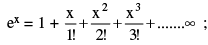 $e^x = 1 + \frac{x}{1!} + \frac{x^2}{2!} + \frac{x^3}{3!} + .......\infty$ ;